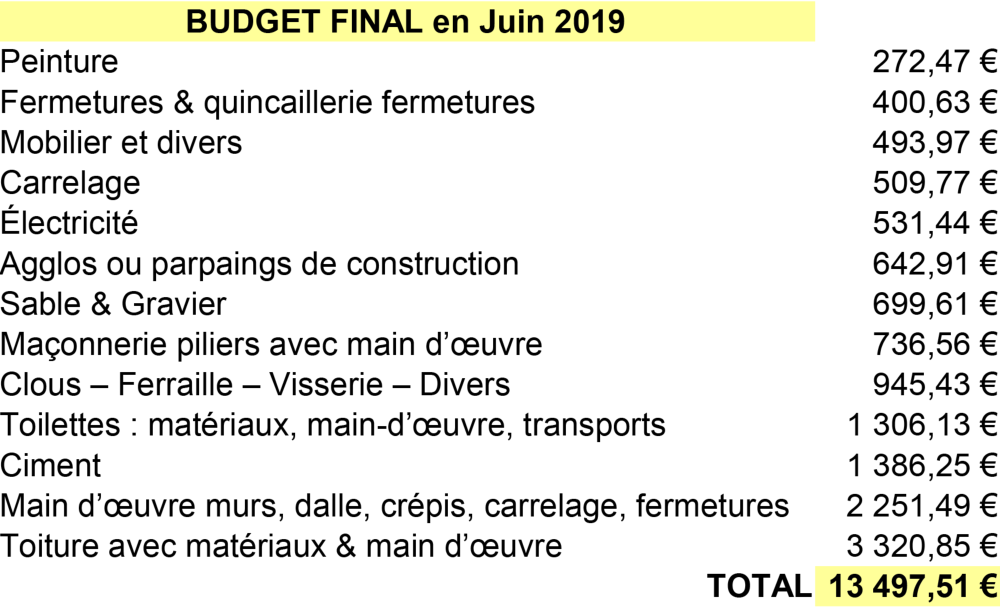 | BUDGET FINAL en Juin 2019 | |
|---|---|
| Peinture | 272,47 € |
| Fermetures & quincaillerie fermetures | 400,63 € |
| Mobilier et divers | 493,97 € |
| Carrelage | 509,77 € |
| Électricité | 531,44 € |
| Agglos ou parpaings de construction | 642,91 € |
| Sable & Gravier | 699,61 € |
| Maçonnerie piliers avec main d’œuvre | 736,56 € |
| Clous – Ferraille – Visserie – Divers | 945,43 € |
| Toilettes : matériaux, main-d’œuvre, transports | 1 306,13 € |
| Ciment | 1 386,25 € |
| Main d’œuvre murs, dalle, crépis, carrelage, fermetures | 2 251,49 € |
| Toiture avec matériaux & main d’œuvre | 3 320,85 € |
| TOTAL | 13 497,51 € |